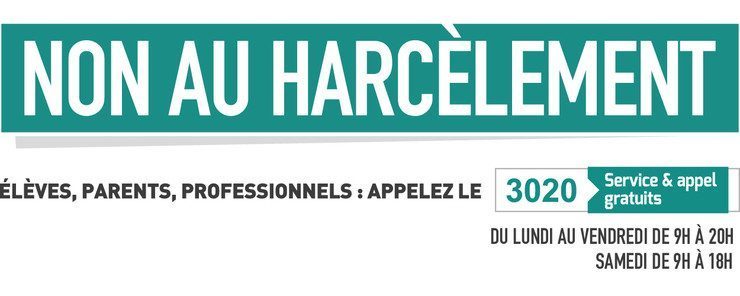 NON AU HARCÈLEMENT

ÉLÈVES, PARENTS, PROFESSIONNELS : APPELEZ LE 3020 Service & appel gratuits

DU LUNDI AU VENDREDI DE 9H À 20H
SAMEDI DE 9H À 18H